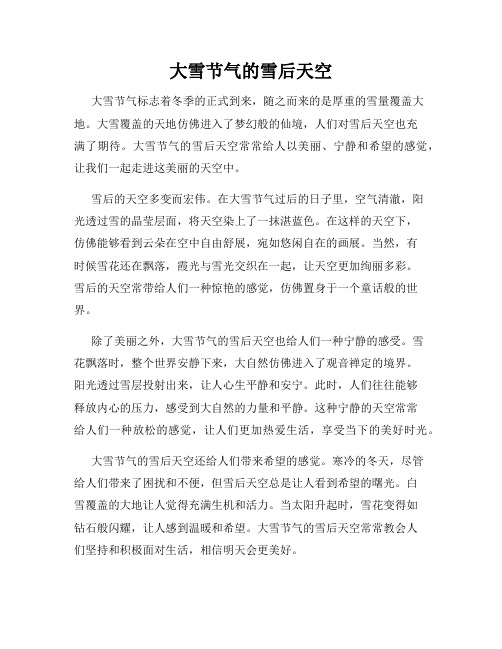 大雪节气的雪后天空

大雪节气标志着冬季的正式到来，随之而来的是厚重的雪量覆盖大地。大雪覆盖的天地仿佛进入了梦幻般的仙境，人们对雪后天空也充满了期待。大雪节气的雪后天空常常给人以美丽、宁静和希望的感觉，让我们一起走进这美丽的天空中。

雪后的天空多变而宏伟。在大雪节气过后的日子里，空气清澈，阳光透过雪的晶莹层面，将天空染上了一抹湛蓝色。在这样的天空下，仿佛能够看到云朵在空中自由舒展，宛如悠闲自在的画展。当然，有时候雪花还在飘落，霞光与雪光交织在一起，让天空更加绚丽多彩。雪后的天空常带给人们一种惊艳的感觉，仿佛置身于一个童话般的世界。

除了美丽之外，大雪节气的雪后天空也给人们一种宁静的感受。雪花飘落时，整个世界安静下来，大自然仿佛进入了观音禅定的境界。阳光透过雪层投射出来，让人心生平静和安宁。此时，人们往往能够释放内心的压力，感受到大自然的力量和平静。这种宁静的天空常常给人们一种放松的感觉，让人们更加热爱生活，享受当下的美好时光。

大雪节气的雪后天空还给人们带来希望的感觉。寒冷的冬天，尽管给人们带来了困扰和不便，但雪后天空总是让人看到希望的曙光。白雪覆盖的大地让人觉得充满生机和活力。当太阳升起时，雪花变得如钻石般闪耀，让人感到温暖和希望。大雪节气的雪后天空常常教会人们坚持和积极面对生活，相信明天会更美好。